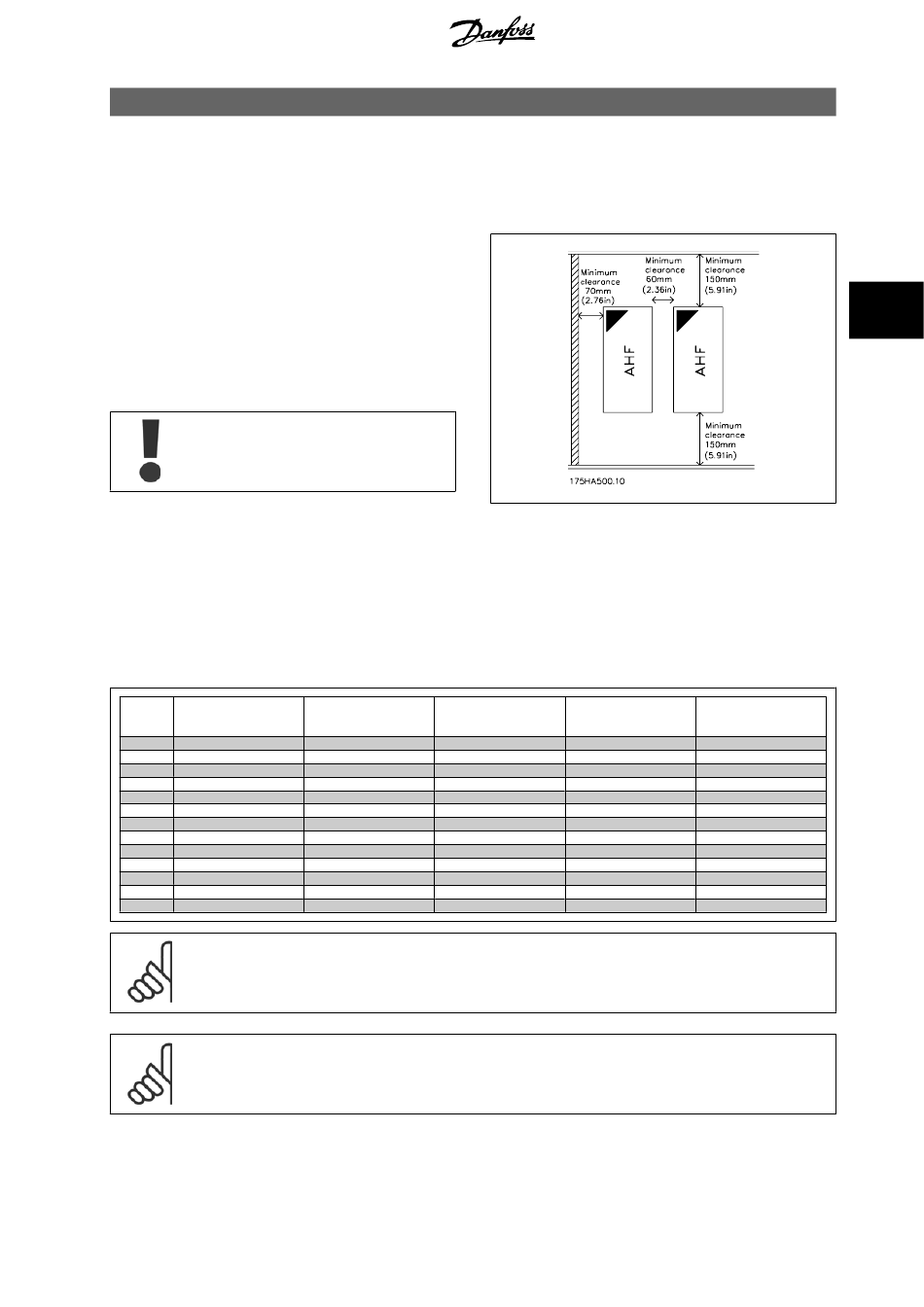 Danfoss

Minimum clearance 70mm (2.76in)

Minimum clearance 60mm (2.36in)

Minimum clearance 150mm (5.91in)

AHF

AHF

Minimum clearance 150mm (5.91in)

175HA500.10